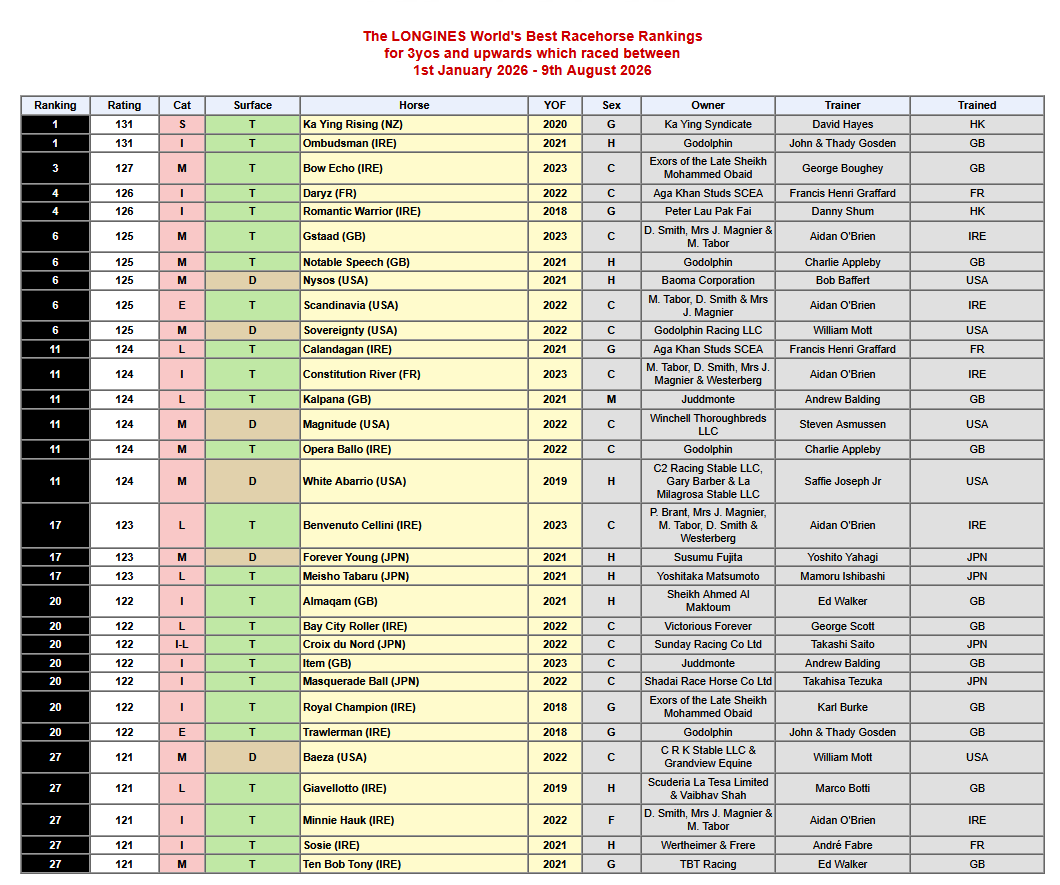 The LONGINES World's Best Racehorse Rankings
for 3yos and upwards which raced between
1st January 2026 - 9th August 2026

| Ranking | Rating | Cat | Surface | Horse | YOF | Sex | Owner | Trainer | Trained |
|---|---|---|---|---|---|---|---|---|---|
| 1 | 131 | S | T | Ka Ying Rising (NZ) | 2020 | G | Ka Ying Syndicate | David Hayes | HK |
| 1 | 131 | I | T | Ombudsman (IRE) | 2021 | H | Godolphin | John & Thady Gosden | GB |
| 3 | 127 | M | T | Bow Echo (IRE) | 2023 | C | Exors of the Late Sheikh Mohammed Obaid | George Boughey | GB |
| 4 | 126 | I | T | Daryz (FR) | 2022 | C | Aga Khan Studs SCEA | Francis Henri Graffard | FR |
| 4 | 126 | I | T | Romantic Warrior (IRE) | 2018 | G | Peter Lau Pak Fai | Danny Shum | HK |
| 6 | 125 | M | T | Gstaad (GB) | 2023 | C | D. Smith, Mrs J. Magnier & M. Tabor | Aidan O'Brien | IRE |
| 6 | 125 | M | T | Notable Speech (GB) | 2021 | H | Godolphin | Charlie Appleby | GB |
| 6 | 125 | M | D | Nysos (USA) | 2021 | H | Baoma Corporation | Bob Baffert | USA |
| 6 | 125 | E | T | Scandinavia (USA) | 2022 | C | M. Tabor, D. Smith & Mrs J. Magnier | Aidan O'Brien | IRE |
| 6 | 125 | M | D | Sovereignty (USA) | 2022 | C | Godolphin Racing LLC | William Mott | USA |
| 11 | 124 | L | T | Calandagan (IRE) | 2021 | G | Aga Khan Studs SCEA | Francis Henri Graffard | FR |
| 11 | 124 | I | T | Constitution River (FR) | 2023 | C | M. Tabor, D. Smith, Mrs J. Magnier & Westerberg | Aidan O'Brien | IRE |
| 11 | 124 | L | T | Kalpana (GB) | 2021 | M | Juddmonte | Andrew Balding | GB |
| 11 | 124 | M | D | Magnitude (USA) | 2022 | C | Winchell Thoroughbreds LLC | Steven Asmussen | USA |
| 11 | 124 | M | T | Opera Ballo (IRE) | 2022 | C | Godolphin | Charlie Appleby | GB |
| 11 | 124 | M | D | White Abarrio (USA) | 2019 | H | C2 Racing Stable LLC, Gary Barber & La Milagrosa Stable LLC | Saffie Joseph Jr | USA |
| 17 | 123 | L | T | Benvenuto Cellini (IRE) | 2023 | C | P. Brant, Mrs J. Magnier, M. Tabor, D. Smith & Westerberg | Aidan O'Brien | IRE |
| 17 | 123 | M | D | Forever Young (JPN) | 2021 | H | Susumu Fujita | Yoshito Yahagi | JPN |
| 17 | 123 | L | T | Meisho Tabaru (JPN) | 2021 | H | Yoshitaka Matsumoto | Mamoru Ishibashi | JPN |
| 20 | 122 | I | T | Almaqam (GB) | 2021 | H | Sheikh Ahmed Al Maktoum | Ed Walker | GB |
| 20 | 122 | L | T | Bay City Roller (IRE) | 2022 | C | Victorious Forever | George Scott | GB |
| 20 | 122 | I-L | T | Croix du Nord (JPN) | 2022 | C | Sunday Racing Co Ltd | Takashi Saito | JPN |
| 20 | 122 | I | T | Item (GB) | 2023 | C | Juddmonte | Andrew Balding | GB |
| 20 | 122 | I | T | Masquerade Ball (JPN) | 2022 | C | Shadai Race Horse Co Ltd | Takahisa Tezuka | JPN |
| 20 | 122 | I | T | Royal Champion (IRE) | 2018 | G | Exors of the Late Sheikh Mohammed Obaid | Karl Burke | GB |
| 20 | 122 | E | T | Trawlerman (IRE) | 2018 | G | Godolphin | John & Thady Gosden | GB |
| 27 | 121 | M | D | Baeza (USA) | 2022 | C | C R K Stable LLC & Grandview Equine | William Mott | USA |
| 27 | 121 | L | T | Giavellotto (IRE) | 2019 | H | Scuderia La Tesa Limited & Vaibhav Shah | Marco Botti | GB |
| 27 | 121 | I | T | Minnie Hauk (IRE) | 2022 | F | D. Smith, Mrs J. Magnier & M. Tabor | Aidan O'Brien | IRE |
| 27 | 121 | I | T | Sosie (IRE) | 2021 | H | Wertheimer & Frere | André Fabre | FR |
| 27 | 121 | M | T | Ten Bob Tony (IRE) | 2021 | G | TBT Racing | Ed Walker | GB |